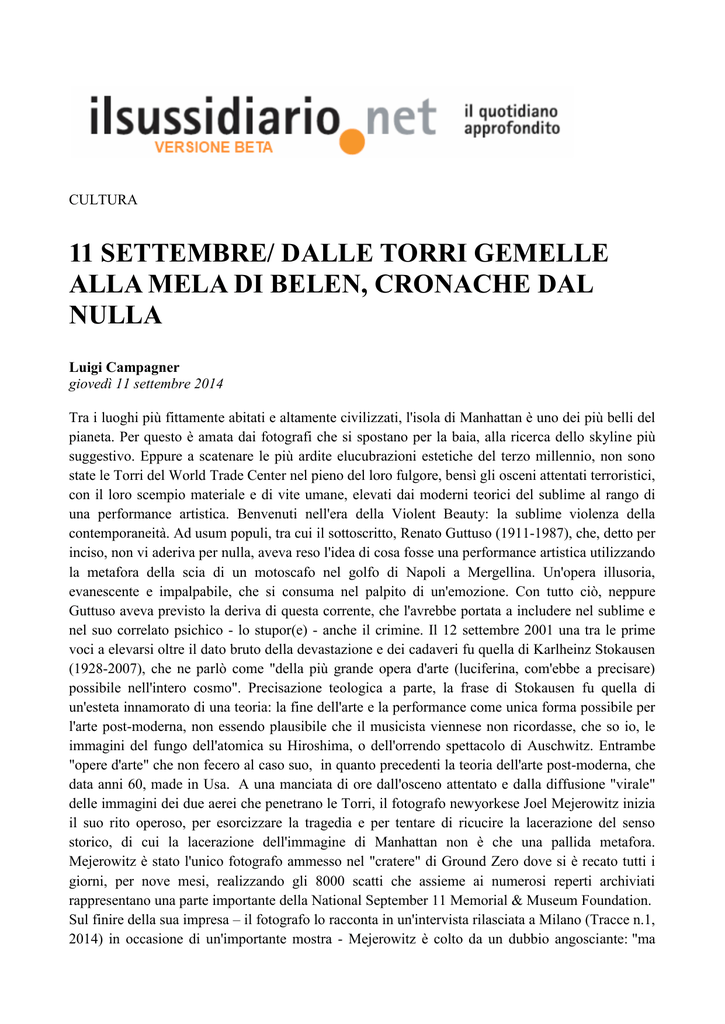 ilsussidiario.net
VERSIONE BETA
il quotidiano approfondito

CULTURA

11 SETTEMBRE/ DALLE TORRI GEMELLE ALLA MELA DI BELEN, CRONACHE DAL NULLA

Luigi Campagner
giovedì 11 settembre 2014

Tra i luoghi più fittamente abitati e altamente civilizzati, l'isola di Manhattan è uno dei più belli del pianeta. Per questo è amata dai fotografi che si spostano per la baia, alla ricerca dello skyline più suggestivo. Eppure a scatenare le più ardite elucubrazioni estetiche del terzo millennio, non sono state le Torri del World Trade Center nel pieno del loro fulgore, bensì gli osceni attentati terroristici, con il loro scempio materiale e di vite umane, elevati dai moderni teorici del sublime al rango di una performance artistica. Benvenuti nell'era della Violent Beauty: la sublime violenza della contemporaneità. Ad usum populi, tra cui il sottoscritto, Renato Guttuso (1911-1987), che, detto per inciso, non vi aderiva per nulla, aveva reso l'idea di cosa fosse una performance artistica utilizzando la metafora della scia di un motoscafo nel golfo di Napoli a Mergellina. Un'opera illusoria, evanescente e impalpabile, che si consuma nel palpito di un'emozione. Con tutto ciò, neppure Guttuso aveva previsto la deriva di questa corrente, che l'avrebbe portata a includere nel sublime e nel suo correlato psichico - lo stupor(e) - anche il crimine. Il 12 settembre 2001 una tra le prime voci a elevarsi oltre il dato bruto della devastazione e dei cadaveri fu quella di Karlheinz Stokausen (1928-2007), che ne parlò come "della più grande opera d'arte (luciferina, com'ebbe a precisare) possibile nell'intero cosmo". Precisazione teologica a parte, la frase di Stokausen fu quella di un'esteta innamorato di una teoria: la fine dell'arte e la performance come unica forma possibile per l'arte post-moderna, non essendo plausibile che il musicista viennese non ricordasse, che so io, le immagini del fungo dell'atomica su Hiroshima, o dell'orrendo spettacolo di Auschwitz. Entrambe "opere d'arte" che non fecero al caso suo, in quanto precedenti la teoria dell'arte post-moderna, che data anni 60, made in Usa. A una manciata di ore dall'osceno attentato e dalla diffusione "virale" delle immagini dei due aerei che penetrano le Torri, il fotografo newyorkese Joel Mejerowitz inizia il suo rito operoso, per esorcizzare la tragedia e per tentare di ricucire la lacerazione del senso storico, di cui la lacerazione dell'immagine di Manhattan non è che una pallida metafora. Mejerowitz è stato l'unico fotografo ammesso nel "cratere" di Ground Zero dove si è recato tutti i giorni, per nove mesi, realizzando gli 8000 scatti che assieme ai numerosi reperti archiviati rappresentano una parte importante della National September 11 Memorial & Museum Foundation. Sul finire della sua impresa – il fotografo lo racconta in un'intervista rilasciata a Milano (Tracce n.1, 2014) in occasione di un'importante mostra - Mejerowitz è colto da un dubbio angosciante: "ma